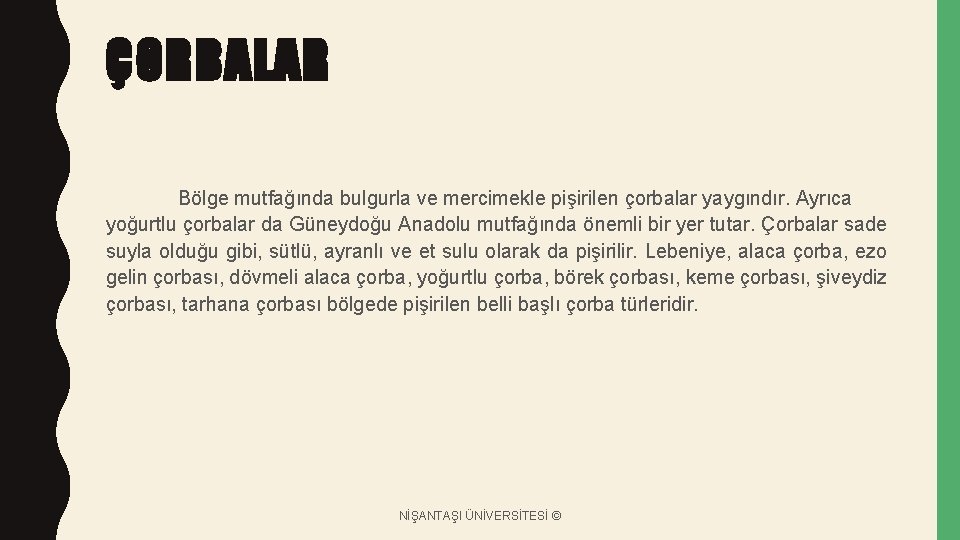 ÇORBALAR

Bölge mutfağında bulgurla ve mercimekle pişirilen çorbalar yaygındır. Ayrıca yoğurtlu çorbalar da Güneydoğu Anadolu mutfağında önemli bir yer tutar. Çorbalar sade suyla olduğu gibi, sütlü, ayranlı ve et sulu olarak da pişirilir. Lebeniye, alaca çorba, ezo gelin çorbası, dövmeli alaca çorba, yoğurtlu çorba, börek çorbası, keme çorbası, şiveydiz çorbası, tarhana çorbası bölgede pişirilen belli başlı çorba türleridir.

NİŞANTAŞI ÜNİVERSİTESİ ©